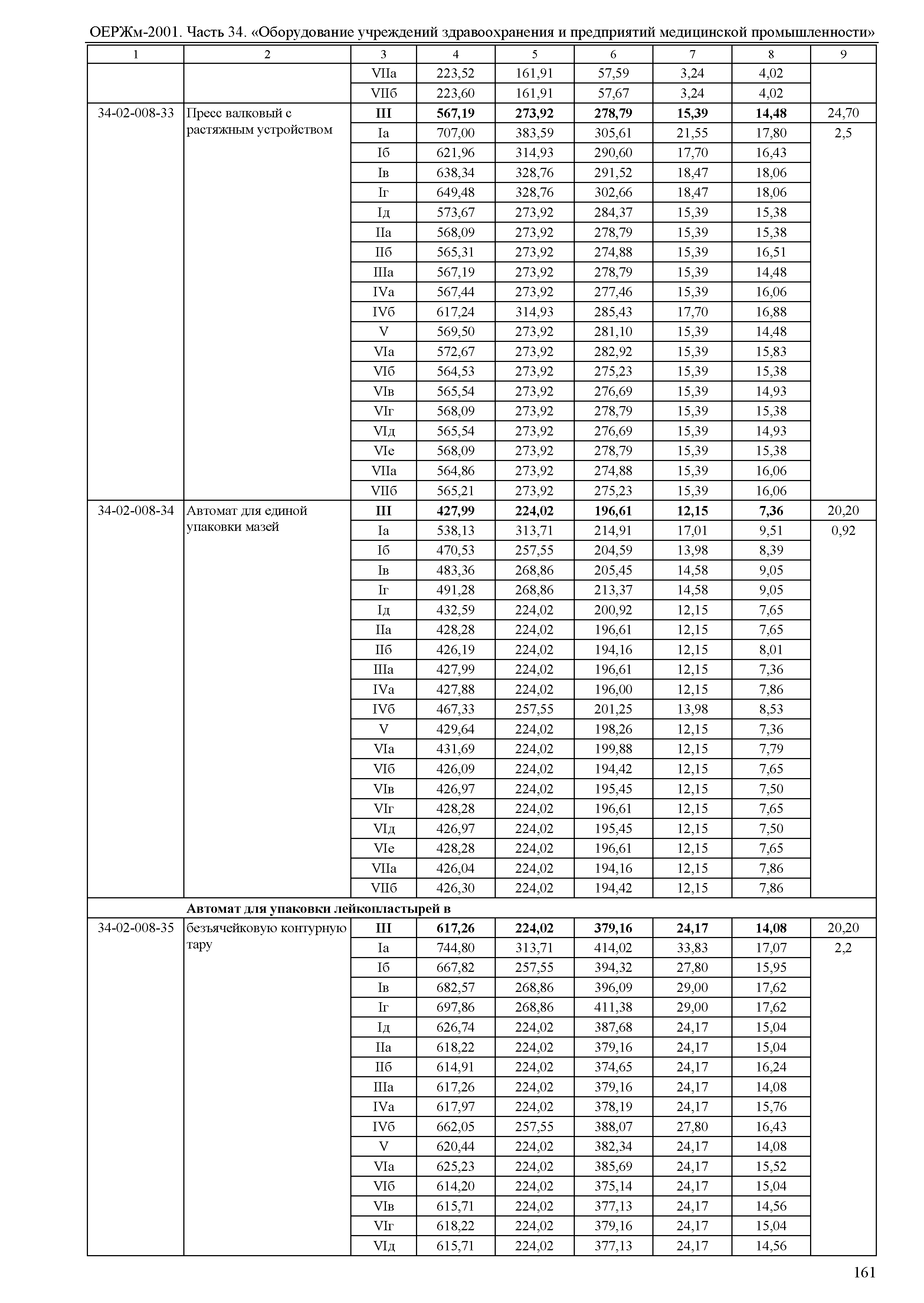 ОЕРЖм-2001. Часть 34. «Оборудование учреждений здравоохранения и предприятий медицинской промышленности»

| 1 | 2 | 3 | 4 | 5 | 6 | 7 | 8 | 9 |
|---|---|---|---|---|---|---|---|---|
| | | VIIа | 223,52 | 161,91 | 57,59 | 3,24 | 4,02 | |
| | | VIIб | 223,60 | 161,91 | 57,67 | 3,24 | 4,02 | |
| 34-02-008-33 | Пресс валковый с растяжным устройством | **III** | **567,19** | **273,92** | **278,79** | **15,39** | **14,48** | 24,70 |
| | | Iа | 707,00 | 383,59 | 305,61 | 21,55 | 17,80 | 2,5 |
| | | Iб | 621,96 | 314,93 | 290,60 | 17,70 | 16,43 | |
| | | Iв | 638,34 | 328,76 | 291,52 | 18,47 | 18,06 | |
| | | Iг | 649,48 | 328,76 | 302,66 | 18,47 | 18,06 | |
| | | Iд | 573,67 | 273,92 | 284,37 | 15,39 | 15,38 | |
| | | IIа | 568,09 | 273,92 | 278,79 | 15,39 | 15,38 | |
| | | IIб | 565,31 | 273,92 | 274,88 | 15,39 | 16,51 | |
| | | IIIа | 567,19 | 273,92 | 278,79 | 15,39 | 14,48 | |
| | | IVа | 567,44 | 273,92 | 277,46 | 15,39 | 16,06 | |
| | | IVб | 617,24 | 314,93 | 285,43 | 17,70 | 16,88 | |
| | | V | 569,50 | 273,92 | 281,10 | 15,39 | 14,48 | |
| | | VIа | 572,67 | 273,92 | 282,92 | 15,39 | 15,83 | |
| | | VIб | 564,53 | 273,92 | 275,23 | 15,39 | 15,38 | |
| | | VIв | 565,54 | 273,92 | 276,69 | 15,39 | 14,93 | |
| | | VIг | 568,09 | 273,92 | 278,79 | 15,39 | 15,38 | |
| | | VIд | 565,54 | 273,92 | 276,69 | 15,39 | 14,93 | |
| | | VIе | 568,09 | 273,92 | 278,79 | 15,39 | 15,38 | |
| | | VIIа | 564,86 | 273,92 | 274,88 | 15,39 | 16,06 | |
| | | VIIб | 565,21 | 273,92 | 275,23 | 15,39 | 16,06 | |
| 34-02-008-34 | Автомат для единой упаковки мазей | **III** | **427,99** | **224,02** | **196,61** | **12,15** | **7,36** | 20,20 |
| | | Iа | 538,13 | 313,71 | 214,91 | 17,01 | 9,51 | 0,92 |
| | | Iб | 470,53 | 257,55 | 204,59 | 13,98 | 8,39 | |
| | | Iв | 483,36 | 268,86 | 205,45 | 14,58 | 9,05 | |
| | | Iг | 491,28 | 268,86 | 213,37 | 14,58 | 9,05 | |
| | | Iд | 432,59 | 224,02 | 200,92 | 12,15 | 7,65 | |
| | | IIа | 428,28 | 224,02 | 196,61 | 12,15 | 7,65 | |
| | | IIб | 426,19 | 224,02 | 194,16 | 12,15 | 8,01 | |
| | | IIIа | 427,99 | 224,02 | 196,61 | 12,15 | 7,36 | |
| | | IVа | 427,88 | 224,02 | 196,00 | 12,15 | 7,86 | |
| | | IVб | 467,33 | 257,55 | 201,25 | 13,98 | 8,53 | |
| | | V | 429,64 | 224,02 | 198,26 | 12,15 | 7,36 | |
| | | VIа | 431,69 | 224,02 | 199,88 | 12,15 | 7,79 | |
| | | VIб | 426,09 | 224,02 | 194,42 | 12,15 | 7,65 | |
| | | VIв | 426,97 | 224,02 | 195,45 | 12,15 | 7,50 | |
| | | VIг | 428,28 | 224,02 | 196,61 | 12,15 | 7,65 | |
| | | VIд | 426,97 | 224,02 | 195,45 | 12,15 | 7,50 | |
| | | VIе | 428,28 | 224,02 | 196,61 | 12,15 | 7,65 | |
| | | VIIа | 426,04 | 224,02 | 194,16 | 12,15 | 7,86 | |
| | | VIIб | 426,30 | 224,02 | 194,42 | 12,15 | 7,86 | |
| | **Автомат для упаковки лейкопластырей в** | | | | | | | |
| 34-02-008-35 | безъячейковую контурную тару | **III** | **617,26** | **224,02** | **379,16** | **24,17** | **14,08** | 20,20 |
| | | Iа | 744,80 | 313,71 | 414,02 | 33,83 | 17,07 | 2,2 |
| | | Iб | 667,82 | 257,55 | 394,32 | 27,80 | 15,95 | |
| | | Iв | 682,57 | 268,86 | 396,09 | 29,00 | 17,62 | |
| | | Iг | 697,86 | 268,86 | 411,38 | 29,00 | 17,62 | |
| | | Iд | 626,74 | 224,02 | 387,68 | 24,17 | 15,04 | |
| | | IIа | 618,22 | 224,02 | 379,16 | 24,17 | 15,04 | |
| | | IIб | 614,91 | 224,02 | 374,65 | 24,17 | 16,24 | |
| | | IIIа | 617,26 | 224,02 | 379,16 | 24,17 | 14,08 | |
| | | IVа | 617,97 | 224,02 | 378,19 | 24,17 | 15,76 | |
| | | IVб | 662,05 | 257,55 | 388,07 | 27,80 | 16,43 | |
| | | V | 620,44 | 224,02 | 382,34 | 24,17 | 14,08 | |
| | | VIа | 625,23 | 224,02 | 385,69 | 24,17 | 15,52 | |
| | | VIб | 614,20 | 224,02 | 375,14 | 24,17 | 15,04 | |
| | | VIв | 615,71 | 224,02 | 377,13 | 24,17 | 14,56 | |
| | | VIг | 618,22 | 224,02 | 379,16 | 24,17 | 15,04 | |
| | | VIд | 615,71 | 224,02 | 377,13 | 24,17 | 14,56 | |

161